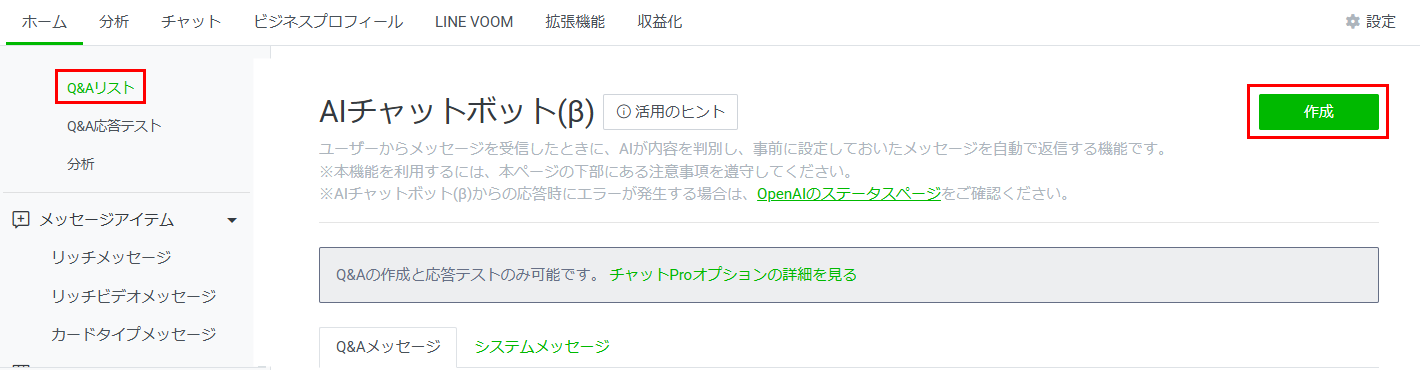 ホーム 分析 チャット ビジネスプロフィール LINE VOOM 拡張機能 収益化 設定

Q&Aリスト
Q&A応答テスト
分析

メッセージアイテム
リッチメッセージ
リッチビデオメッセージ
カードタイプメッセージ

AIチャットボット(β) 活用のヒント

作成

ユーザーからメッセージを受信したときに、AIが内容を判別し、事前に設定しておいたメッセージを自動で返信する機能です。
※本機能を利用するには、本ページの下部にある注意事項を遵守してください。
※AIチャットボット(β)からの応答時にエラーが発生する場合は、OpenAIのステータスページをご確認ください。

Q&Aの作成と応答テストのみ可能です。 チャットProオプションの詳細を見る

Q&Aメッセージ システムメッセージ